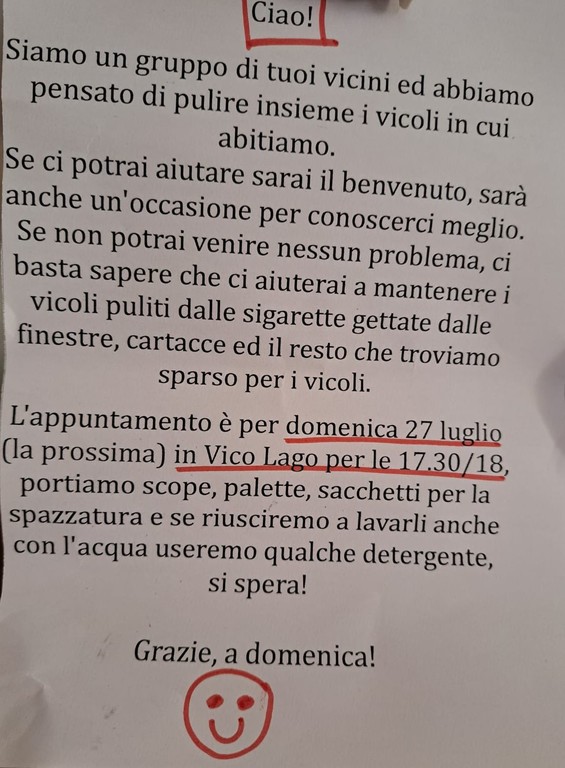 Ciao!

Siamo un gruppo di tuoi vicini ed abbiamo pensato di pulire insieme i vicoli in cui abitiamo.

Se ci potrai aiutare sarai il benvenuto, sarà anche un'occasione per conoscerci meglio.

Se non potrai venire nessun problema, ci basta sapere che ci aiuterai a mantenere i vicoli puliti dalle sigarette gettate dalle finestre, cartacce ed il resto che troviamo sparso per i vicoli.

L'appuntamento è per domenica 27 luglio (la prossima) in Vico Lago per le 17.30/18, portiamo scope, palette, sacchetti per la spazzatura e se riusciremo a lavarli anche con l'acqua useremo qualche detergente, si spera!

Grazie, a domenica!